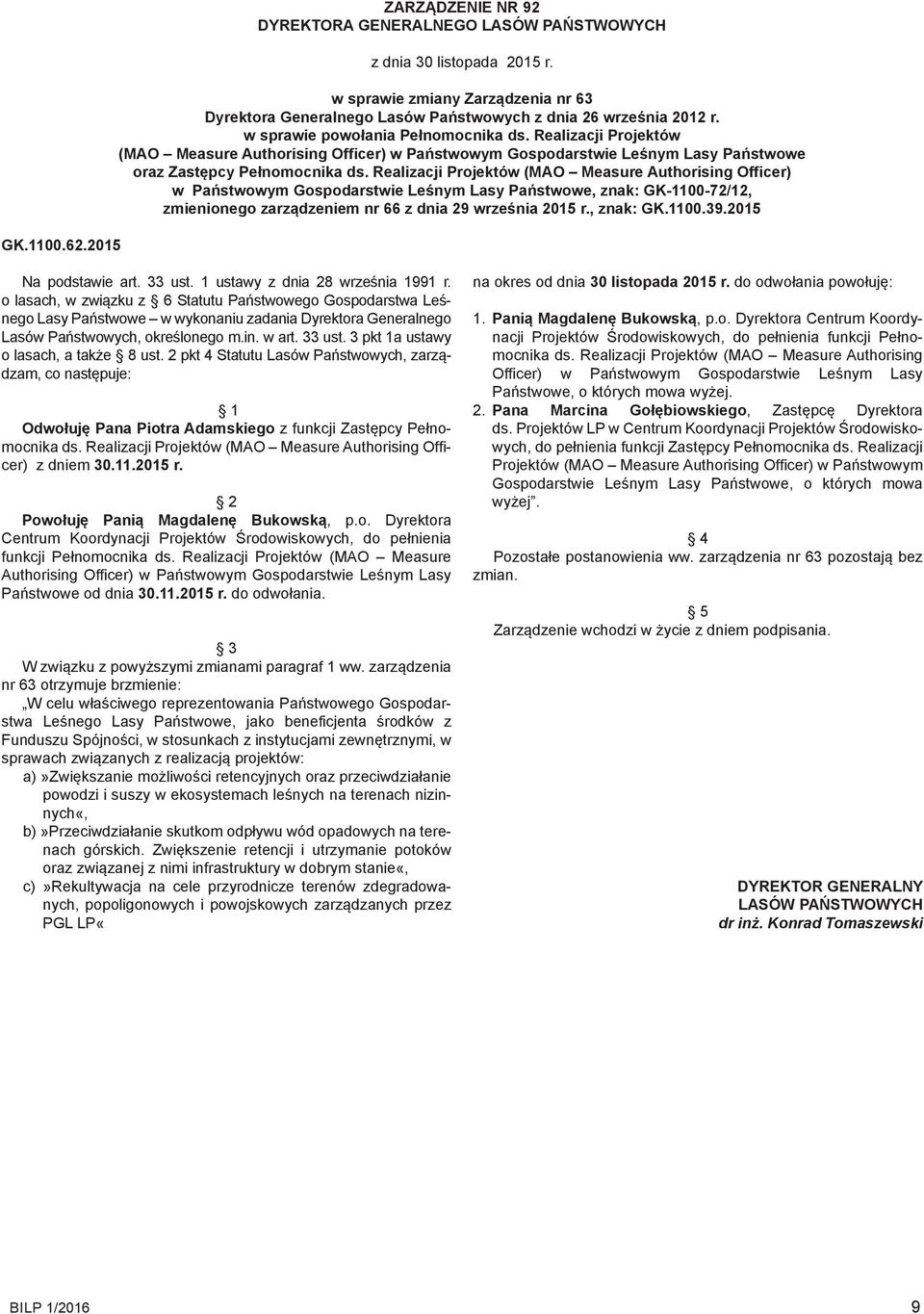 ZARZĄDZENIE NR 92
DYREKTORA GENERALNEGO LASÓW PAŃSTWOWYCH

z dnia 30 listopada 2015 r.

w sprawie zmiany Zarządzenia nr 63
Dyrektora Generalnego Lasów Państwowych z dnia 26 września 2012 r.
w sprawie powołania Pełnomocnika ds. Realizacji Projektów
(MAO – Measure Authorising Officer) w Państwowym Gospodarstwie Leśnym Lasy Państwowe
oraz Zastępcy Pełnomocnika ds. Realizacji Projektów (MAO – Measure Authorising Officer)
w Państwowym Gospodarstwie Leśnym Lasy Państwowe, znak: GK-1100-72/12,
zmienionego zarządzeniem nr 66 z dnia 29 września 2015 r., znak: GK.1100.39.2015

GK.1100.62.2015

Na podstawie art. 33 ust. 1 ustawy z dnia 28 września 1991 r. o lasach, w związku z 6 Statutu Państwowego Gospodarstwa Leśnego Lasy Państwowe – w wykonaniu zadania Dyrektora Generalnego Lasów Państwowych, określonego m.in. w art. 33 ust. 3 pkt 1a ustawy o lasach, a także 8 ust. 2 pkt 4 Statutu Lasów Państwowych, zarządzam, co następuje:

1
Odwołuję Pana Piotra Adamskiego z funkcji Zastępcy Pełnomocnika ds. Realizacji Projektów (MAO – Measure Authorising Officer) z dniem 30.11.2015 r.

2
Powołuję Panią Magdalenę Bukowską, p.o. Dyrektora Centrum Koordynacji Projektów Środowiskowych, do pełnienia funkcji Pełnomocnika ds. Realizacji Projektów (MAO – Measure Authorising Officer) w Państwowym Gospodarstwie Leśnym Lasy Państwowe od dnia 30.11.2015 r. do odwołania.

3
W związku z powyższymi zmianami paragraf 1 ww. zarządzenia nr 63 otrzymuje brzmienie:
„W celu właściwego reprezentowania Państwowego Gospodarstwa Leśnego Lasy Państwowe, jako beneficjenta środków z Funduszu Spójności, w stosunkach z instytucjami zewnętrznymi, w sprawach związanych z realizacją projektów:
a) »Zwiększanie możliwości retencyjnych oraz przeciwdziałanie powodzi i suszy w ekosystemach leśnych na terenach nizinnych«,
b) »Przeciwdziałanie skutkom odpływu wód opadowych na terenach górskich. Zwiększenie retencji i utrzymanie potoków oraz związanej z nimi infrastruktury w dobrym stanie«,
c) »Rekultywacja na cele przyrodnicze terenów zdegradowanych, popoligonowych i powojskowych zarządzanych przez PGL LP«

na okres od dnia 30 listopada 2015 r. do odwołania powołuję:
1. Panią Magdalenę Bukowską, p.o. Dyrektora Centrum Koordynacji Projektów Środowiskowych, do pełnienia funkcji Pełnomocnika ds. Realizacji Projektów (MAO – Measure Authorising Officer) w Państwowym Gospodarstwie Leśnym Lasy Państwowe, o których mowa wyżej.
2. Pana Marcina Gołębiowskiego, Zastępcę Dyrektora ds. Projektów LP w Centrum Koordynacji Projektów Środowiskowych, do pełnienia funkcji Zastępcy Pełnomocnika ds. Realizacji Projektów (MAO – Measure Authorising Officer) w Państwowym Gospodarstwie Leśnym Lasy Państwowe, o których mowa wyżej”.

4
Pozostałe postanowienia ww. zarządzenia nr 63 pozostają bez zmian.

5
Zarządzenie wchodzi w życie z dniem podpisania.

DYREKTOR GENERALNY
LASÓW PAŃSTWOWYCH
dr inż. Konrad Tomaszewski

BILP 1/2016

9